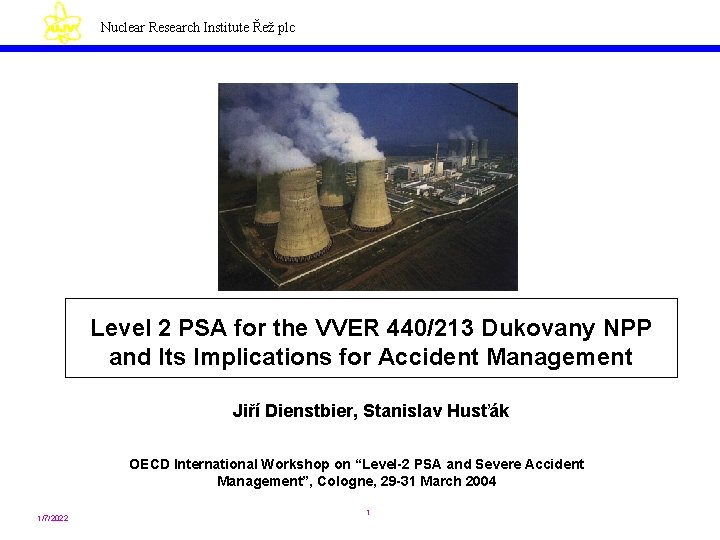 ÚJV

Nuclear Research Institute Řež plc

Level 2 PSA for the VVER 440/213 Dukovany NPP and Its Implications for Accident Management

Jiří Dienstbier, Stanislav Husťák

OECD International Workshop on “Level-2 PSA and Severe Accident Management”, Cologne, 29-31 March 2004

1/7/2022

1